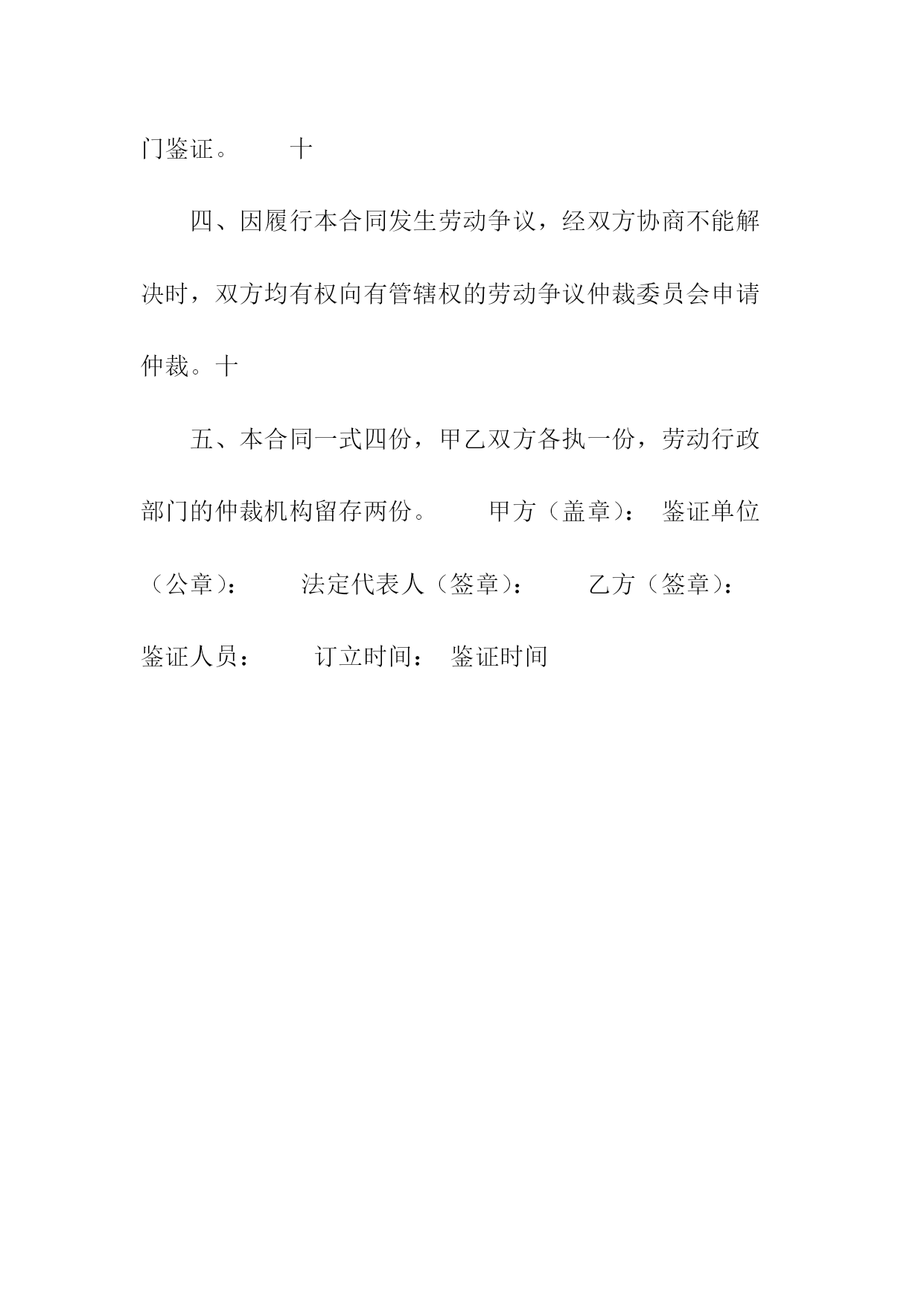 门鉴证。 十

四、因履行本合同发生劳动争议，经双方协商不能解决时，双方均有权向有管辖权的劳动争议仲裁委员会申请仲裁。十

五、本合同一式四份，甲乙双方各执一份，劳动行政部门的仲裁机构留存两份。 甲方（盖章）： 鉴证单位（公章）： 法定代表人（签章）： 乙方（签章）： 鉴证人员： 订立时间： 鉴证时间